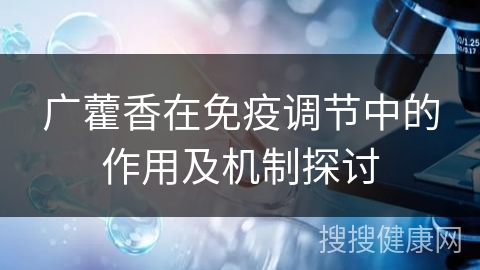 广藿香在免疫调节中的作用及机制探讨

搜搜健康网